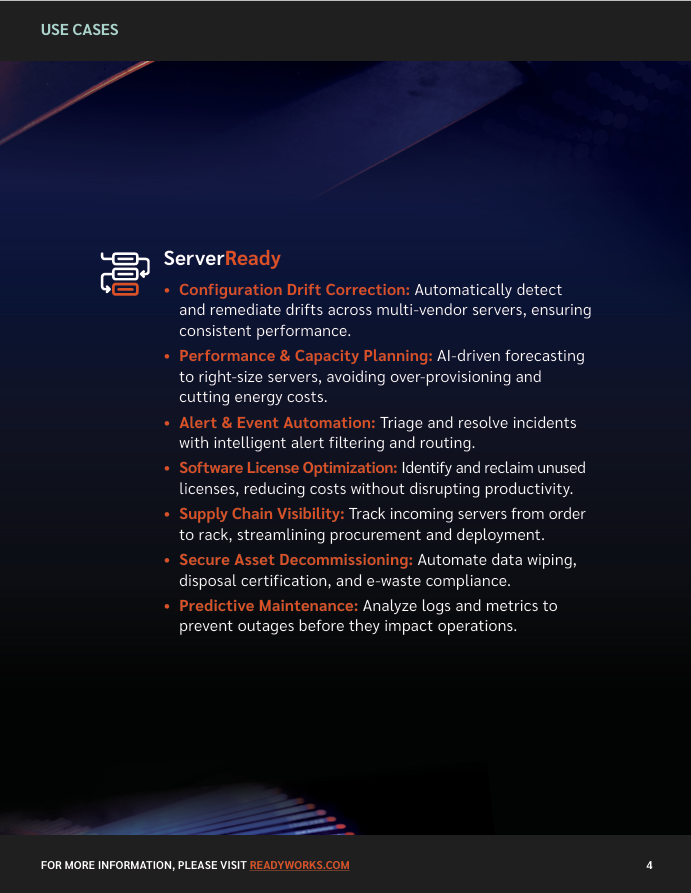 USE CASES

ServerReady

• Configuration Drift Correction: Automatically detect and remediate drifts across multi-vendor servers, ensuring consistent performance.
• Performance & Capacity Planning: AI-driven forecasting to right-size servers, avoiding over-provisioning and cutting energy costs.
• Alert & Event Automation: Triage and resolve incidents with intelligent alert filtering and routing.
• Software License Optimization: Identify and reclaim unused licenses, reducing costs without disrupting productivity.
• Supply Chain Visibility: Track incoming servers from order to rack, streamlining procurement and deployment.
• Secure Asset Decommissioning: Automate data wiping, disposal certification, and e-waste compliance.
• Predictive Maintenance: Analyze logs and metrics to prevent outages before they impact operations.

FOR MORE INFORMATION, PLEASE VISIT READYWORKS.COM

4